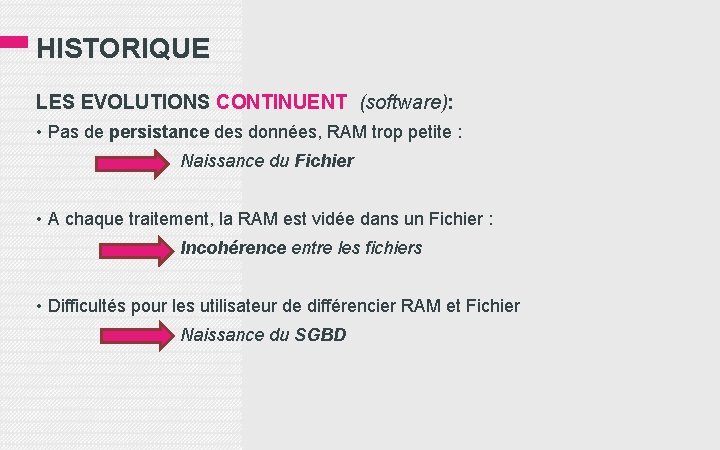 HISTORIQUE

LES EVOLUTIONS CONTINUENT (software):

• Pas de persistance des données, RAM trop petite :

Naissance du Fichier

• A chaque traitement, la RAM est vidée dans un Fichier :

Incohérence entre les fichiers

• Difficultés pour les utilisateur de différencier RAM et Fichier

Naissance du SGBD